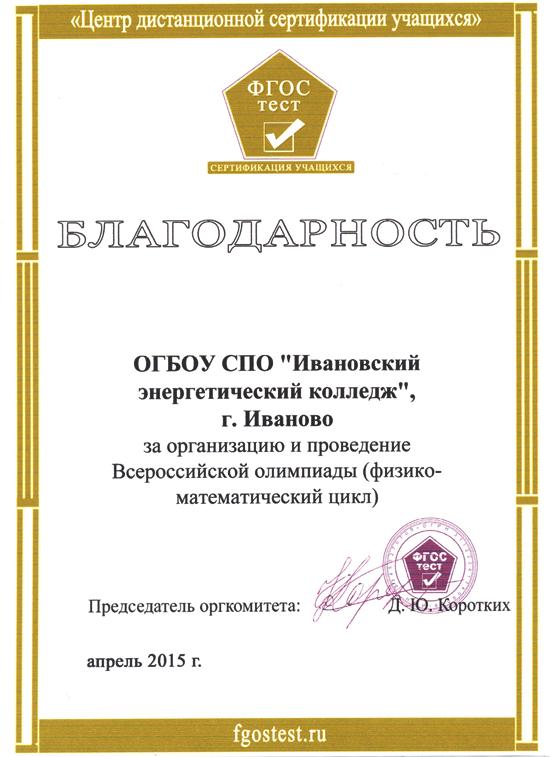 «Центр дистанционной сертификации учащихся»

ФГОС тест

СЕРТИФИКАЦИЯ УЧАЩИХСЯ

БЛАГОДАРНОСТЬ

ОГБОУ СПО "Ивановский энергетический колледж", г. Иваново

за организацию и проведение Всероссийской олимпиады (физико-математический цикл)

ФГОС тест

Председатель оргкомитета: Д. Ю. Коротких

апрель 2015 г.

fgostest.ru